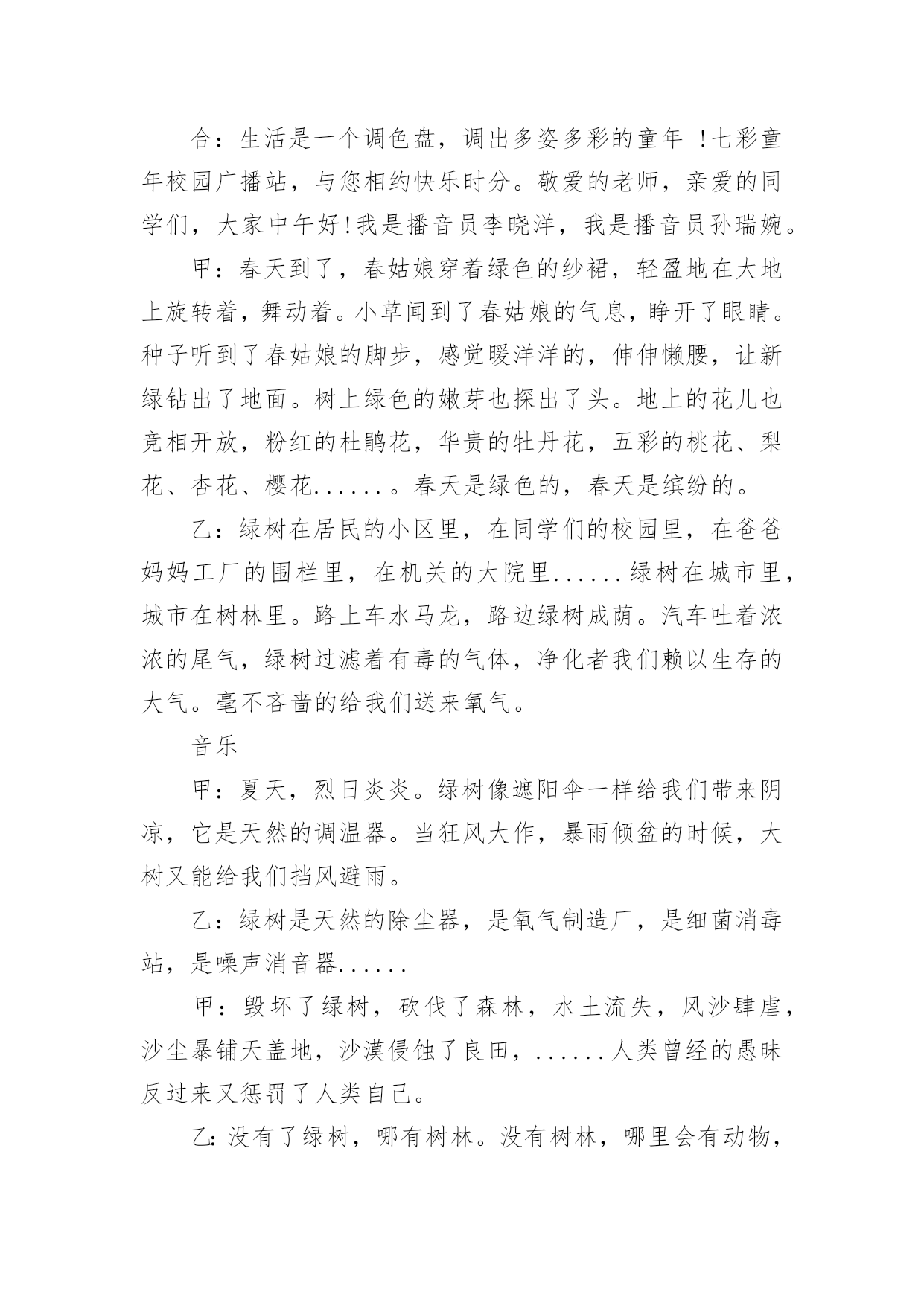 合：生活是一个调色盘，调出多姿多彩的童年 !七彩童年校园广播站，与您相约快乐时分。敬爱的老师，亲爱的同学们，大家中午好!我是播音员李晓洋，我是播音员孙瑞婉。

甲：春天到了，春姑娘穿着绿色的纱裙，轻盈地在大地上旋转着，舞动着。小草闻到了春姑娘的气息，睁开了眼睛。种子听到了春姑娘的脚步，感觉暖洋洋的，伸伸懒腰，让新绿钻出了地面。树上绿色的嫩芽也探出了头。地上的花儿也竞相开放，粉红的杜鹃花，华贵的牡丹花，五彩的桃花、梨花、杏花、樱花......。春天是绿色的，春天是缤纷的。

乙：绿树在居民的小区里，在同学们的校园里，在爸爸妈妈工厂的围栏里，在机关的大院里......绿树在城市里，城市在树林里。路上车水马龙，路边绿树成荫。汽车吐着浓浓的尾气，绿树过滤着有毒的气体，净化者我们赖以生存的大气。毫不吝啬的给我们送来氧气。

音乐

甲：夏天，烈日炎炎。绿树像遮阳伞一样给我们带来阴凉，它是天然的调温器。当狂风大作，暴雨倾盆的时候，大树又能给我们挡风避雨。

乙：绿树是天然的除尘器，是氧气制造厂，是细菌消毒站，是噪声消音器......

甲：毁坏了绿树，砍伐了森林，水土流失，风沙肆虐，沙尘暴铺天盖地，沙漠侵蚀了良田，......人类曾经的愚昧反过来又惩罚了人类自己。

乙：没有了绿树，哪有树林。没有树林，哪里会有动物，